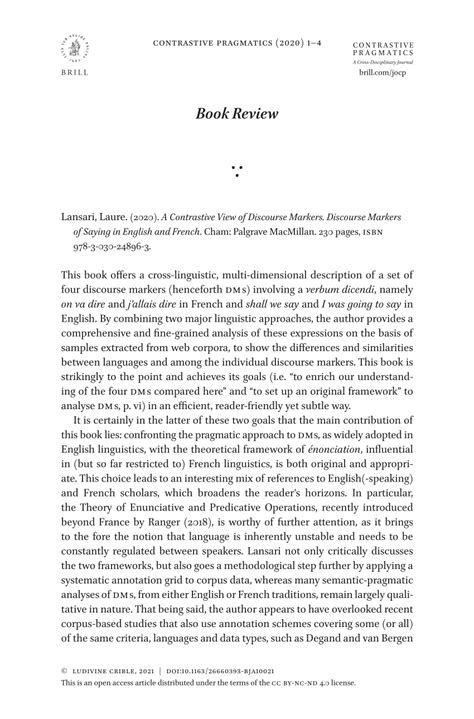 BRILL

CONTRASTIVE PRAGMATICS (2020) 1–4

CONTRASTIVE PRAGMATICS
A Cross-Disciplinary Journal
brill.com/jocp

Book Review

Lansari, Laure. (2020). A Contrastive View of Discourse Markers. Discourse Markers of Saying in English and French. Cham: Palgrave MacMillan. 230 pages, ISBN 978-3-030-24896-3.

This book offers a cross-linguistic, multi-dimensional description of a set of four discourse markers (henceforth DMs) involving a verbum dicendi, namely on va dire and j'allais dire in French and shall we say and I was going to say in English. By combining two major linguistic approaches, the author provides a comprehensive and fine-grained analysis of these expressions on the basis of samples extracted from web corpora, to show the differences and similarities between languages and among the individual discourse markers. This book is strikingly to the point and achieves its goals (i.e. "to enrich our understanding of the four DMs compared here" and "to set up an original framework" to analyse DMs, p. vi) in an efficient, reader-friendly yet subtle way.

It is certainly in the latter of these two goals that the main contribution of this book lies: confronting the pragmatic approach to DMs, as widely adopted in English linguistics, with the theoretical framework of énonciation, influential in (but so far restricted to) French linguistics, is both original and appropriate. This choice leads to an interesting mix of references to English(-speaking) and French scholars, which broadens the reader's horizons. In particular, the Theory of Enunciative and Predicative Operations, recently introduced beyond France by Ranger (2018), is worthy of further attention, as it brings to the fore the notion that language is inherently unstable and needs to be constantly regulated between speakers. Lansari not only critically discusses the two frameworks, but also goes a methodological step further by applying a systematic annotation grid to corpus data, whereas many semantic-pragmatic analyses of DMs, from either English or French traditions, remain largely qualitative in nature. That being said, the author appears to have overlooked recent corpus-based studies that also use annotation schemes covering some (or all) of the same criteria, languages and data types, such as Degand and van Bergen

© LUDIVINE CRIBLE, 2021 | DOI:10.1163/26660393-BJA10021
This is an open access article distributed under the terms of the CC BY-NC-ND 4.0 license.